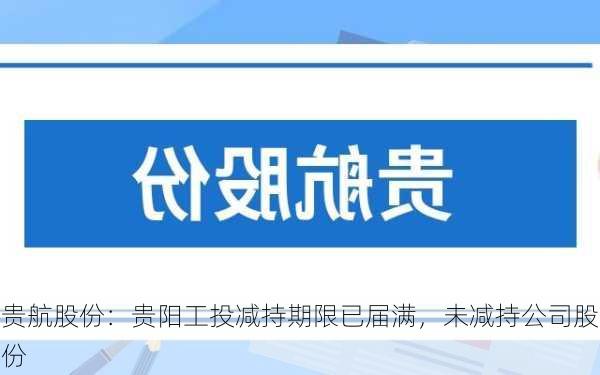 贵航股份

贵航股份：贵阳工投减持期限已届满，未减持公司股份